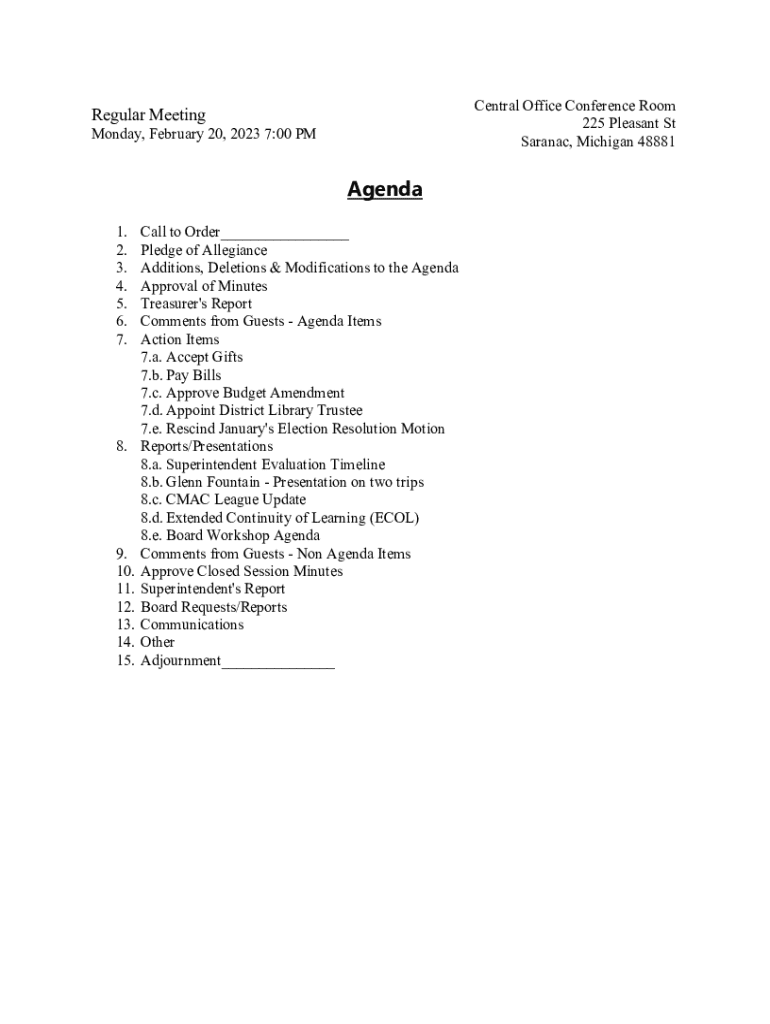 Regular Meeting
Monday, February 20, 2023 7:00 PM

Central Office Conference Room
225 Pleasant St
Saranac, Michigan 48881

Agenda

1. Call to Order________________
2. Pledge of Allegiance
3. Additions, Deletions & Modifications to the Agenda
4. Approval of Minutes
5. Treasurer's Report
6. Comments from Guests - Agenda Items
7. Action Items
7.a. Accept Gifts
7.b. Pay Bills
7.c. Approve Budget Amendment
7.d. Appoint District Library Trustee
7.e. Rescind January's Election Resolution Motion
8. Reports/Presentations
8.a. Superintendent Evaluation Timeline
8.b. Glenn Fountain - Presentation on two trips
8.c. CMAC League Update
8.d. Extended Continuity of Learning (ECOL)
8.e. Board Workshop Agenda
9. Comments from Guests - Non Agenda Items
10. Approve Closed Session Minutes
11. Superintendent's Report
12. Board Requests/Reports
13. Communications
14. Other
15. Adjournment______________